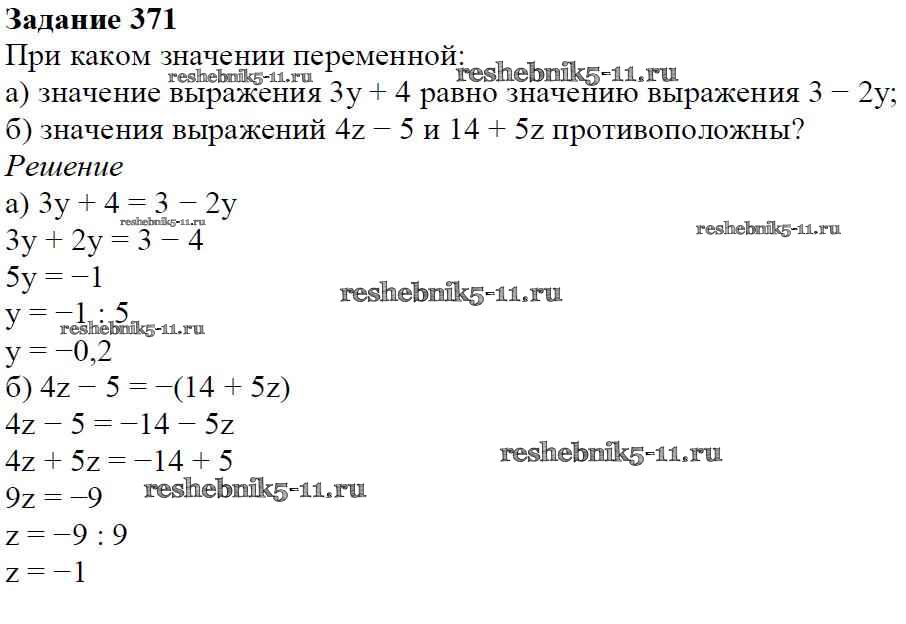 Задание 371
При каком значении переменной:
а) значение выражения $3y + 4$ равно значению выражения $3 - 2y$;
б) значения выражений $4z - 5$ и $14 + 5z$ противоположны?

Решение
а) $3y + 4 = 3 - 2y$
$3y + 2y = 3 - 4$
$5y = -1$
$y = -1 : 5$
$y = -0,2$
б) $4z - 5 = -(14 + 5z)$
$4z - 5 = -14 - 5z$
$4z + 5z = -14 + 5$
$9z = -9$
$z = -9 : 9$
$z = -1$

reshebnik5-11.ru